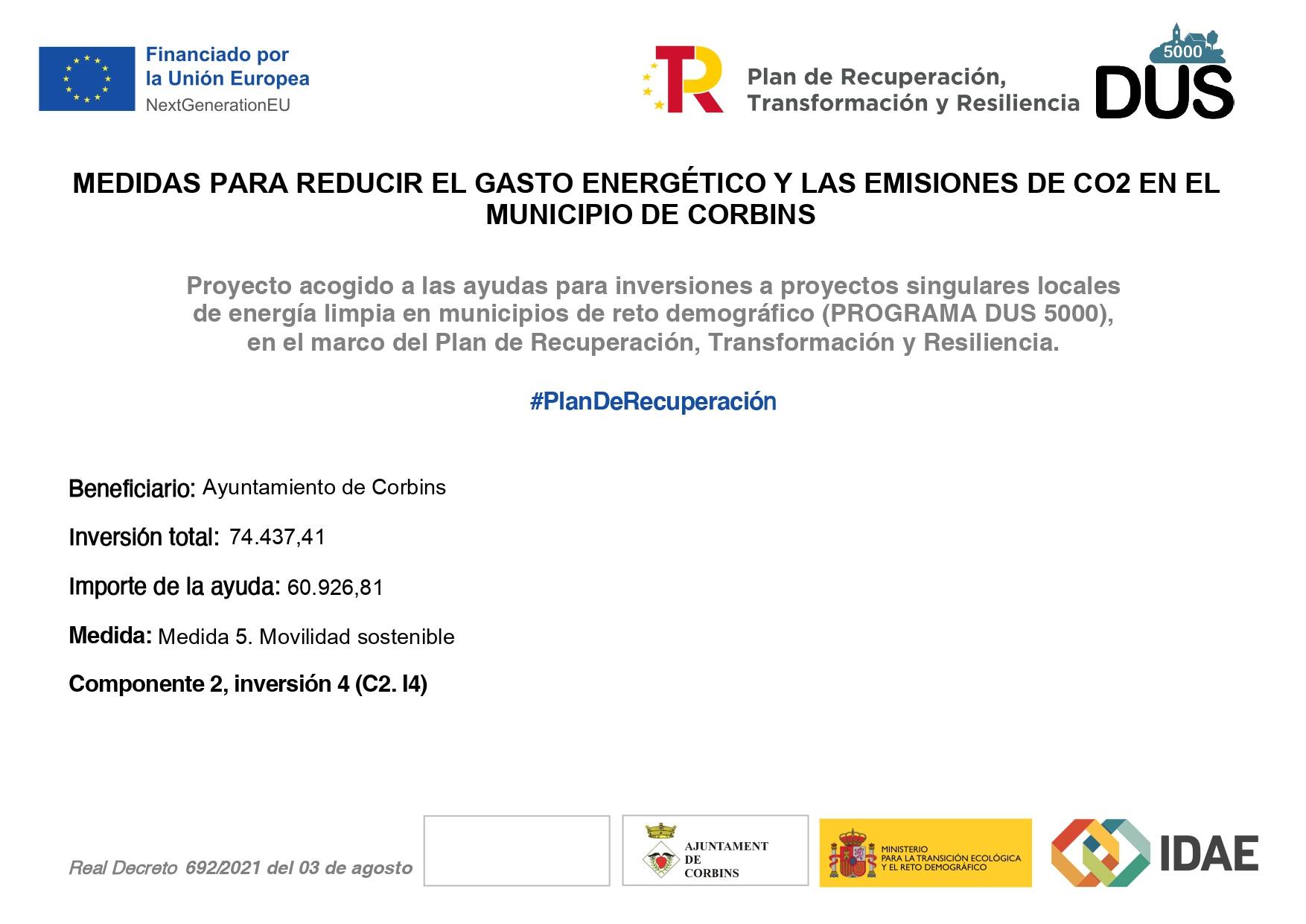 Financiado por
la Unión Europea
NextGenerationEU

Plan de Recuperación, Transformación y Resiliencia

5000
DUS

MEDIDAS PARA REDUCIR EL GASTO ENERGÉTICO Y LAS EMISIONES DE CO2 EN EL MUNICIPIO DE CORBINS

Proyecto acogido a las ayudas para inversiones a proyectos singulares locales de energía limpia en municipios de reto demográfico (PROGRAMA DUS 5000), en el marco del Plan de Recuperación, Transformación y Resiliencia.

#PlanDeRecuperación

Beneficiario: Ayuntamiento de Corbins

Inversión total: 74.437,41

Importe de la ayuda: 60.926,81

Medida: Medida 5. Movilidad sostenible

Componente 2, inversión 4 (C2. I4)

Real Decreto 692/2021 del 03 de agosto

AJUNTAMENT DE CORBINS

MINISTERIO PARA LA TRANSICIÓN ECOLÓGICA Y EL RETO DEMOGRÁFICO

IDAE